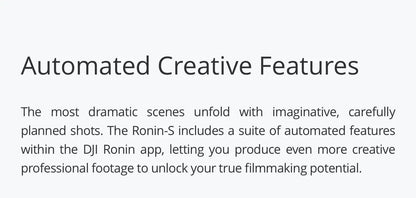 Automated Creative Features

The most dramatic scenes unfold with imaginative, carefully planned shots. The Ronin-S includes a suite of automated features within the DJI Ronin app, letting you produce even more creative professional footage to unlock your true filmmaking potential.